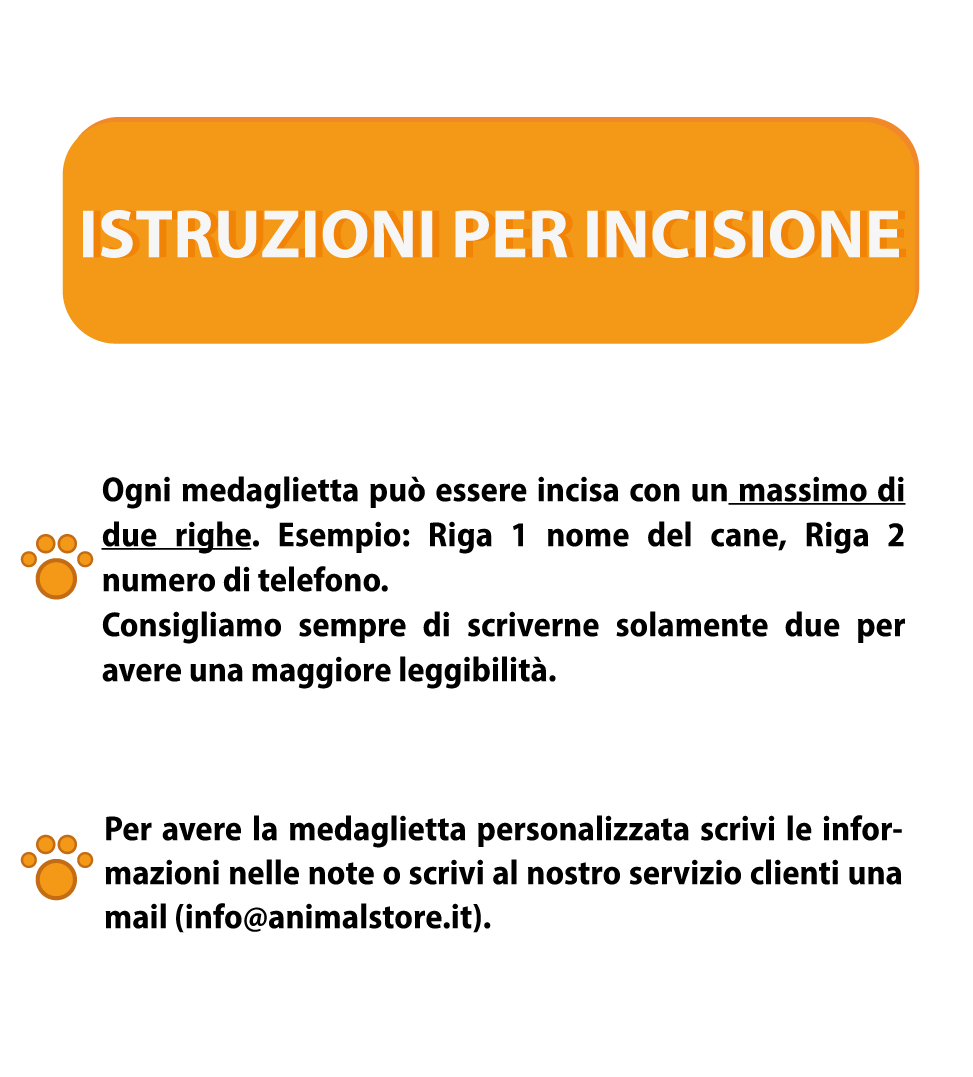 ISTRUZIONI PER INCISIONE

Ogni medaglietta può essere incisa con un massimo di due righe. Esempio: Riga 1 nome del cane, Riga 2 numero di telefono.
Consigliamo sempre di scriverne solamente due per avere una maggiore leggibilità.

Per avere la medaglietta personalizzata scrivi le informazioni nelle note o scrivi al nostro servizio clienti una mail (info@animalstore.it).